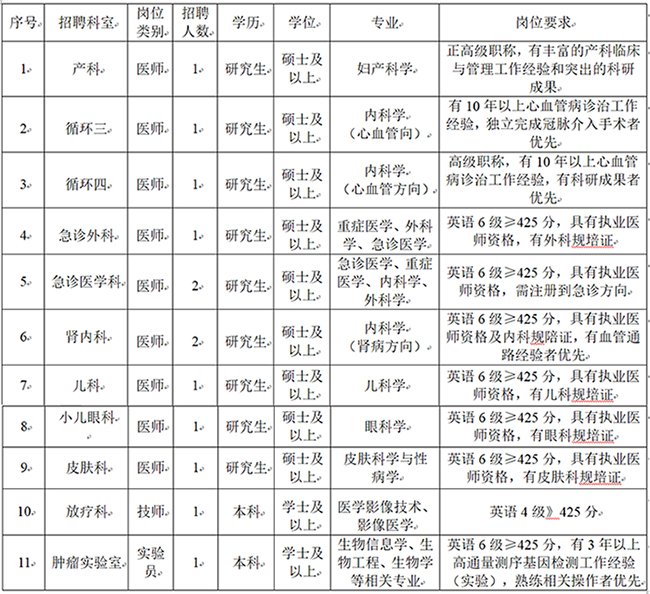 | 序号 | 招聘科室 | 岗位类别 | 招聘人数 | 学历 | 学位 | 专业 | 岗位要求 |
|---|---|---|---|---|---|---|---|
| 1 | 产科 | 医师 | 1 | 研究生 | 硕士及以上 | 妇产科学 | 正高级职称，有丰富的产科临床与管理工作经验和突出的科研成果 |
| 2 | 循环三 | 医师 | 1 | 研究生 | 硕士及以上 | 内科学（心血管向） | 有10年以上心血管病诊治工作经验，独立完成冠脉介入手术者优先 |
| 3 | 循环四 | 医师 | 1 | 研究生 | 硕士及以上 | 内科学（心血管方向） | 高级职称，有10年以上心血管病诊治工作经验，有科研成果者优先 |
| 4 | 急诊外科 | 医师 | 1 | 研究生 | 硕士及以上 | 重症医学、外科学、急诊医学 | 英语6级≥425分，具有执业医师资格，有外科规培证 |
| 5 | 急诊医学科 | 医师 | 2 | 研究生 | 硕士及以上 | 急诊医学、重症医学、内科学、外科学 | 英语6级≥425分，具有执业医师资格，需注册到急诊方向 |
| 6 | 肾内科 | 医师 | 2 | 研究生 | 硕士及以上 | 内科学（肾病方向） | 英语6级≥425分，具有执业医师资格及内科规陪证，有血管通路经验者优先 |
| 7 | 儿科 | 医师 | 1 | 研究生 | 硕士及以上 | 儿科学 | 英语6级≥425分，具有执业医师资格，有儿科规培证 |
| 8 | 小儿眼科 | 医师 | 1 | 研究生 | 硕士及以上 | 眼科学 | 英语6级≥425分，具有执业医师资格，有眼科规培证 |
| 9 | 皮肤科 | 医师 | 1 | 研究生 | 硕士及以上 | 皮肤科学与性病学 | 英语6级≥425分，具有执业医师资格，有皮肤科规培证 |
| 10 | 放疗科 | 技师 | 1 | 本科 | 学士及以上 | 医学影像技术、影像医学 | 英语4级》425分 |
| 11 | 肿瘤实验室 | 实验员 | 1 | 本科 | 学士及以上 | 生物信息学、生物工程、生物学等相关专业 | 英语6级≥425分，有3年以上高通量测序基因检测工作经验（实验），熟练相关操作者优先 |